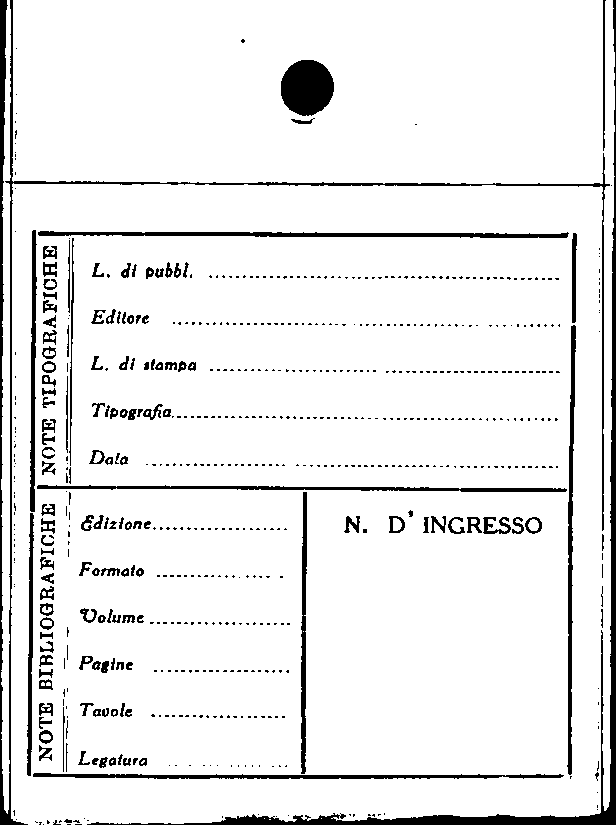 NOTE TIPOGRAFICHE

L. di pubbl. ____

Editore ____

L. di stampa ____

Tipografia ____

Data ____

NOTE BIBLIOGRAFICHE

Edizione ____

Formato ____

Volume ____

Pagine ____

Tavole ____

Legatura ____

N. D' INGRESSO